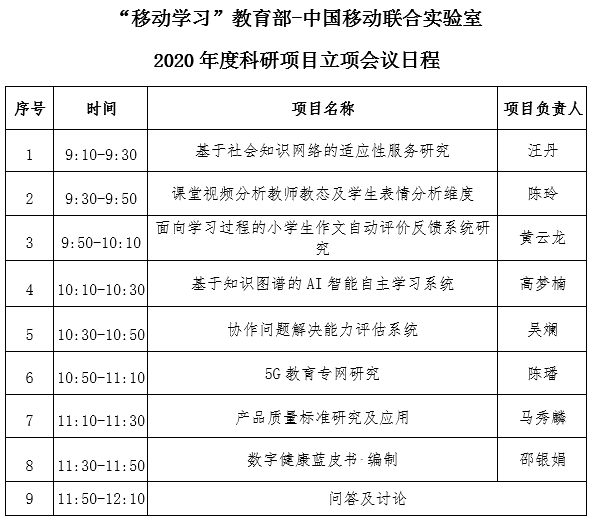 “移动学习”教育部-中国移动联合实验室

2020 年度科研项目立项会议日程

| 序号 | 时间 | 项目名称 | 项目负责人 |
|---|---|---|---|
| 1 | 9:10-9:30 | 基于社会知识网络的适应性服务研究 | 汪丹 |
| 2 | 9:30-9:50 | 课堂视频分析教师教态及学生表情分析维度 | 陈玲 |
| 3 | 9:50-10:10 | 面向学习过程的小学生作文自动评价反馈系统研究 | 黄云龙 |
| 4 | 10:10-10:30 | 基于知识图谱的 AI 智能自主学习系统 | 高梦楠 |
| 5 | 10:30-10:50 | 协作问题解决能力评估系统 | 吴斓 |
| 6 | 10:50-11:10 | 5G 教育专网研究 | 陈璠 |
| 7 | 11:10-11:30 | 产品质量标准研究及应用 | 马秀麟 |
| 8 | 11:30-11:50 | 数字健康蓝皮书·编制 | 邵银娟 |
| 9 | 11:50-12:10 | 问答及讨论 | |